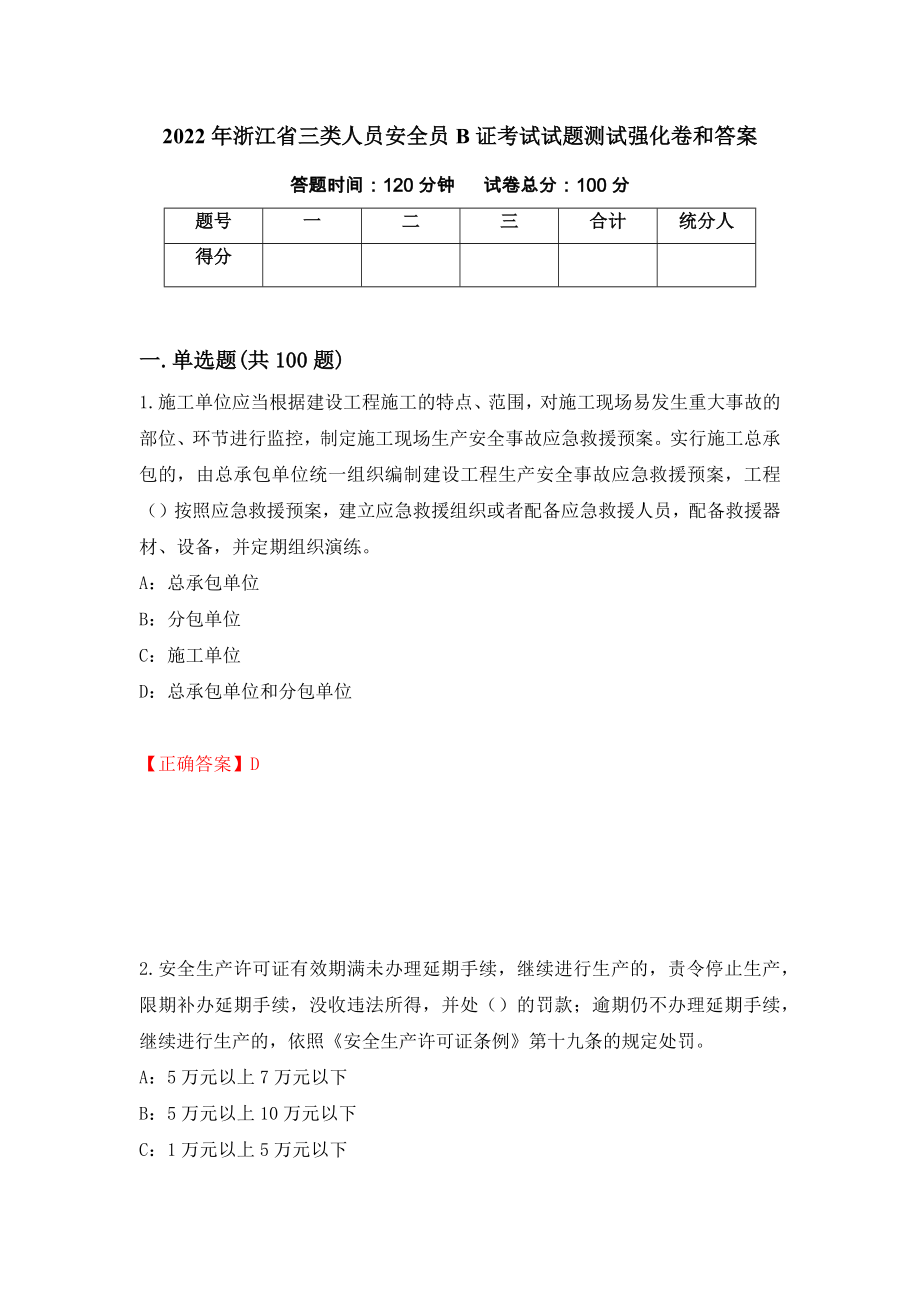 2022年浙江省三类人员安全员B证考试试题测试强化卷和答案

答题时间：120分钟　　试卷总分：100分

| 题号 | 一 | 二 | 三 | 合计 | 统分人 |
|---|---|---|---|---|---|
| 得分 | | | | | |

一.单选题(共100题)

1.施工单位应当根据建设工程施工的特点、范围，对施工现场易发生重大事故的部位、环节进行监控，制定施工现场生产安全事故应急救援预案。实行施工总承包的，由总承包单位统一组织编制建设工程生产安全事故应急救援预案，工程（）按照应急救援预案，建立应急救援组织或者配备应急救援人员，配备救援器材、设备，并定期组织演练。

A：总承包单位

B：分包单位

C：施工单位

D：总承包单位和分包单位

【正确答案】D

2.安全生产许可证有效期满未办理延期手续，继续进行生产的，责令停止生产，限期补办延期手续，没收违法所得，并处（）的罚款；逾期仍不办理延期手续，继续进行生产的，依照《安全生产许可证条例》第十九条的规定处罚。

A：5万元以上7万元以下

B：5万元以上10万元以下

C：1万元以上5万元以下